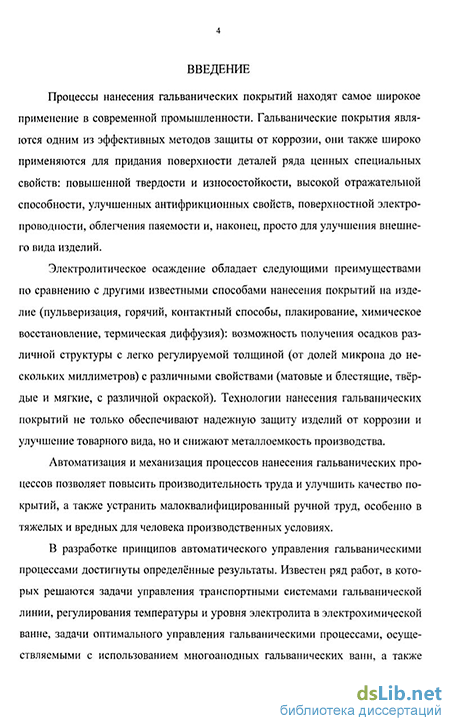 4

ВВЕДЕНИЕ

Процессы нанесения гальванических покрытий находят самое широкое применение в современной промышленности. Гальванические покрытия являются одним из эффективных методов защиты от коррозии, они также широко применяются для придания поверхности деталей ряда ценных специальных свойств: повышенной твердости и износостойкости, высокой отражательной способности, улучшенных антифрикционных свойств, поверхностной электропроводности, облегчения паяемости и, наконец, просто для улучшения внешнего вида изделий.

Электролитическое осаждение обладает следующими преимуществами по сравнению с другими известными способами нанесения покрытий на изделие (пульверизация, горячий, контактный способы, плакирование, химическое восстановление, термическая диффузия): возможность получения осадков различной структуры с легко регулируемой толщиной (от долей микрона до нескольких миллиметров) с различными свойствами (матовые и блестящие, твёрдые и мягкие, с различной окраской). Технологии нанесения гальванических покрытий не только обеспечивают надежную защиту изделий от коррозии и улучшение товарного вида, но и снижают металлоемкость производства.

Автоматизация и механизация процессов нанесения гальванических процессов позволяет повысить производительность труда и улучшить качество покрытий, а также устранить малоквалифицированный ручной труд, особенно в тяжелых и вредных для человека производственных условиях.

В разработке принципов автоматического управления гальваническими процессами достигнуты определённые результаты. Известен ряд работ, в которых решаются задачи управления транспортными системами гальванической линии, регулирования температуры и уровня электролита в электрохимической ванне, задачи оптимального управления гальваническими процессами, осуществляемыми с использованием многоанодных гальванических ванн, а также

dsLib.net
библиотека диссертаций